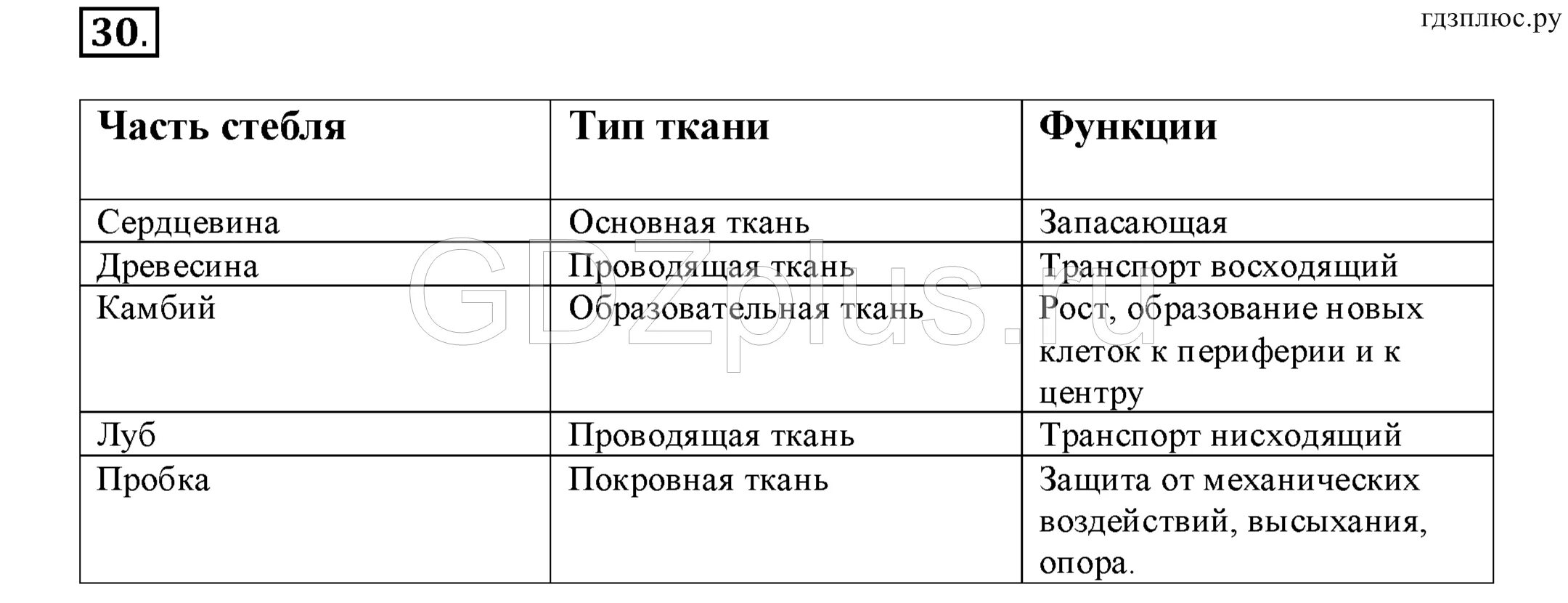 30.

гдзплюс.ру

| Часть стебля | Тип ткани | Функции |
|---|---|---|
| Сердцевина | Основная ткань | Запасающая |
| Древесина | Проводящая ткань | Транспорт восходящий |
| Камбий | Образовательная ткань | Рост, образование новых клеток к периферии и к центру |
| Луб | Проводящая ткань | Транспорт нисходящий |
| Пробка | Покровная ткань | Защита от механических воздействий, высыхания, опора. |

GDZplus.ru